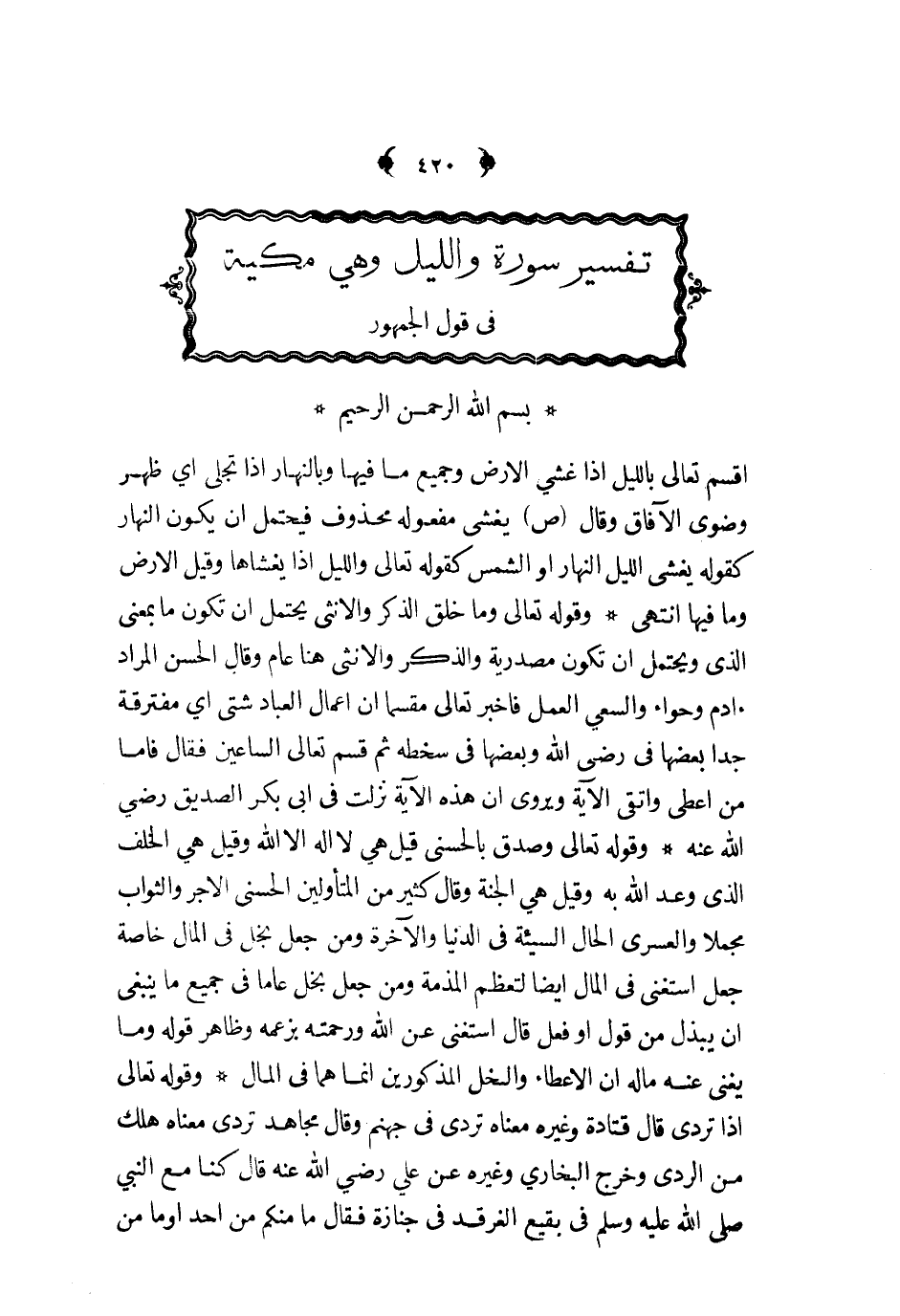 ٤٢٠

تفسير سورة والليل وهي مكية
فى قول الجمهور

* بسم الله الرحمن الرحيم *

اقسم تعالى بالليل اذا غشي الارض وجميع ما فيها وبالنهار اذا تجلى اي ظهر وضوى الآفاق وقال (ص) يغشى مفعوله محذوف فيحتمل ان يكون النهار كقوله يغشى الليل النهار او الشمس كقوله تعالى والليل اذا يغشاها وقيل الارض وما فيها انتهى * وقوله تعالى وما خلق الذكر والانثى يحتمل ان تكون ما بمعنى الذى ويحتمل ان تكون مصدرية والذكر والانثى هنا عام وقال الحسن المراد ادم وحواء والسعي العمل فاخبر تعالى مقسما ان اعمال العباد شتى اي مفترقة جدا بعضها فى رضى الله وبعضها فى سخطه ثم قسم تعالى الساعين فقال فاما من اعطى واتقى الآية ويروى ان هذه الآية نزلت فى ابى بكر الصديق رضي الله عنه * وقوله تعالى وصدق بالحسنى قيل هي لا اله الا الله وقيل هي الخلف الذى وعد الله به وقيل هي الجنة وقال كثير من المتأولين الحسنى الاجر والثواب مجملا والعسرى الحال السيئة فى الدنيا والآخرة ومن جعل بخل فى المال خاصة جعل استغنى فى المال ايضا لتعظم المذمة ومن جعل بخل عاما فى جميع ما ينبغى ان يبذل من قول او فعل قال استغنى عن الله ورحمته بزعمه وظاهر قوله وما يغنى عنه ماله ان الاعطاء والبخل المذكورين انما هما فى المال * وقوله تعالى اذا تردى قال قتادة وغيره معناه تردى فى جهنم وقال مجاهد تردى معناه هلك من الردى وخرج البخاري وغيره عن علي رضي الله عنه قال كنا مع النبي صلى الله عليه وسلم فى بقيع الغرقد فى جنازة فقال ما منكم من احد اوما من